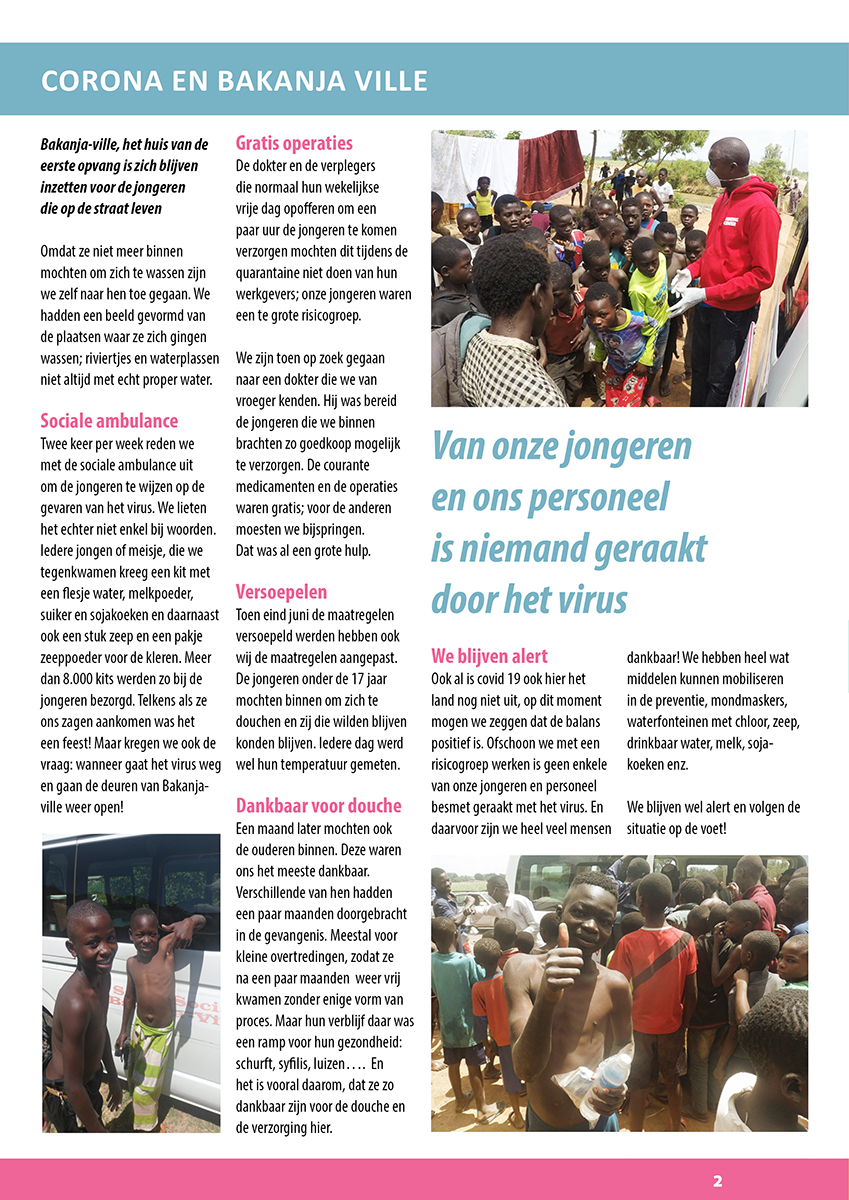 CORONA EN BAKANJA VILLE

Bakanja-ville, het huis van de eerste opvang is zich blijven inzetten voor de jongeren die op de straat leven

Omdat ze niet meer binnen mochten om zich te wassen zijn we zelf naar hen toe gegaan. We hadden een beeld gevormd van de plaatsen waar ze zich gingen wassen; riviertjes en waterplassen niet altijd met echt proper water.

Sociale ambulance
Twee keer per week reden we met de sociale ambulance uit om de jongeren te wijzen op de gevaren van het virus. We lieten het echter niet enkel bij woorden. Iedere jongen of meisje, die we tegenkwamen kreeg een kit met een flesje water, melkpoeder, suiker en sojakoeken en daarnaast ook een stuk zeep en een pakje zeeppoeder voor de kleren. Meer dan 8.000 kits werden zo bij de jongeren bezorgd. Telkens als ze ons zagen aankomen was het een feest! Maar kregen we ook de vraag: wanneer gaat het virus weg en gaan de deuren van Bakanja-ville weer open!

Gratis operaties
De dokter en de verplegers die normaal hun wekelijkse vrije dag opofferen om een paar uur de jongeren te komen verzorgen mochten dit tijdens de quarantaine niet doen van hun werkgevers; onze jongeren waren een te grote risicogroep.

We zijn toen op zoek gegaan naar een dokter die we van vroeger kenden. Hij was bereid de jongeren die we binnen brachten zo goedkoop mogelijk te verzorgen. De courante medicamenten en de operaties waren gratis; voor de anderen moesten we bijspringen. Dat was al een grote hulp.

Versoepelen
Toen eind juni de maatregelen versoepeld werden hebben ook wij de maatregelen aangepast. De jongeren onder de 17 jaar mochten binnen om zich te douchen en zij die wilden blijven konden blijven. Iedere dag werd wel hun temperatuur gemeten.

Dankbaar voor douche
Een maand later mochten ook de ouderen binnen. Deze waren ons het meeste dankbaar. Verschillende van hen hadden een paar maanden doorgebracht in de gevangenis. Meestal voor kleine overtredingen, zodat ze na een paar maanden weer vrij kwamen zonder enige vorm van proces. Maar hun verblijf daar was een ramp voor hun gezondheid: schurft, syfilis, luizen…. En het is vooral daarom, dat ze zo dankbaar zijn voor de douche en de verzorging hier.

Van onze jongeren en ons personeel is niemand geraakt door het virus

We blijven alert
Ook al is covid 19 ook hier het land nog niet uit, op dit moment mogen we zeggen dat de balans positief is. Ofschoon we met een risicogroep werken is geen enkele van onze jongeren en personeel besmet geraakt met het virus. En daarvoor zijn we heel veel mensen dankbaar! We hebben heel wat middelen kunnen mobiliseren in de preventie, mondmaskers, waterfonteinen met chloor, zeep, drinkbaar water, melk, sojakoeken enz.

We blijven wel alert en volgen de situatie op de voet!

2